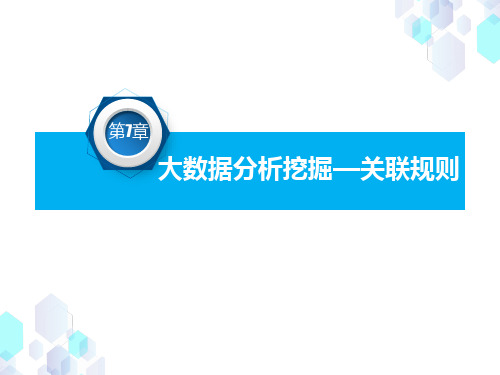 第7章

大数据分析挖掘—关联规则